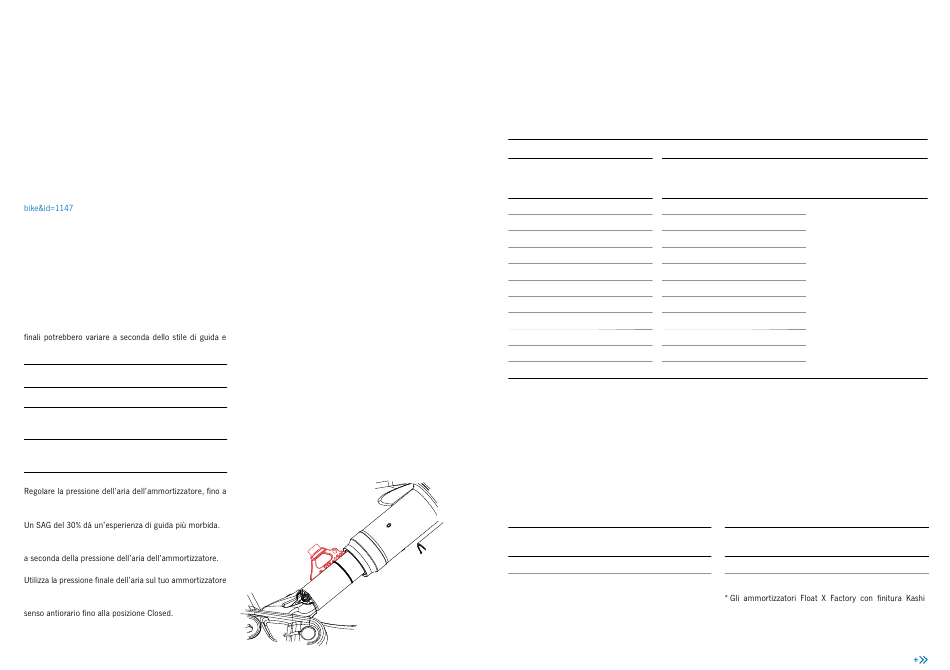 bike&id=1147

finali potrebbero variare a seconda dello stile di guida e

Regolare la pressione dell'aria dell'ammortizzatore, fino a

Un SAG del 30% dà un'esperienza di guida più morbida.

a seconda della pressione dell'aria dell'ammortizzatore.

Utilizza la pressione finale dell'aria sul tuo ammortizzatore

senso antiorario fino alla posizione Closed.

* Gli ammortizzatori Float X Factory con finitura Kashi

+»